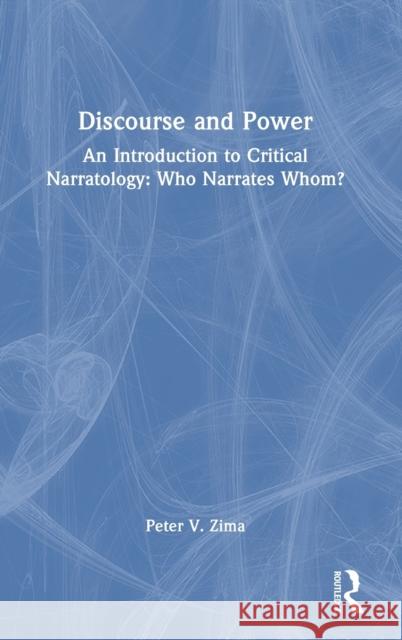 Discourse and Power

An Introduction to Critical Narratology: Who Narrates Whom?

Peter V. Zima

ROUTLEDGE